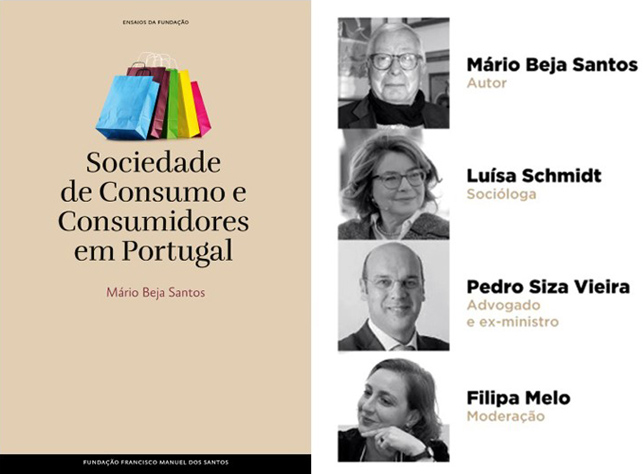 ENSAIOS DA FUNDAÇÃO

Sociedade de Consumo e Consumidores em Portugal

Mário Beja Santos

FUNDAÇÃO FRANCISCO MANUEL DOS SANTOS

Mário Beja Santos
Autor

Luísa Schmidt
Socióloga

Pedro Siza Vieira
Advogado
e ex-ministro

Filipa Melo
Moderação